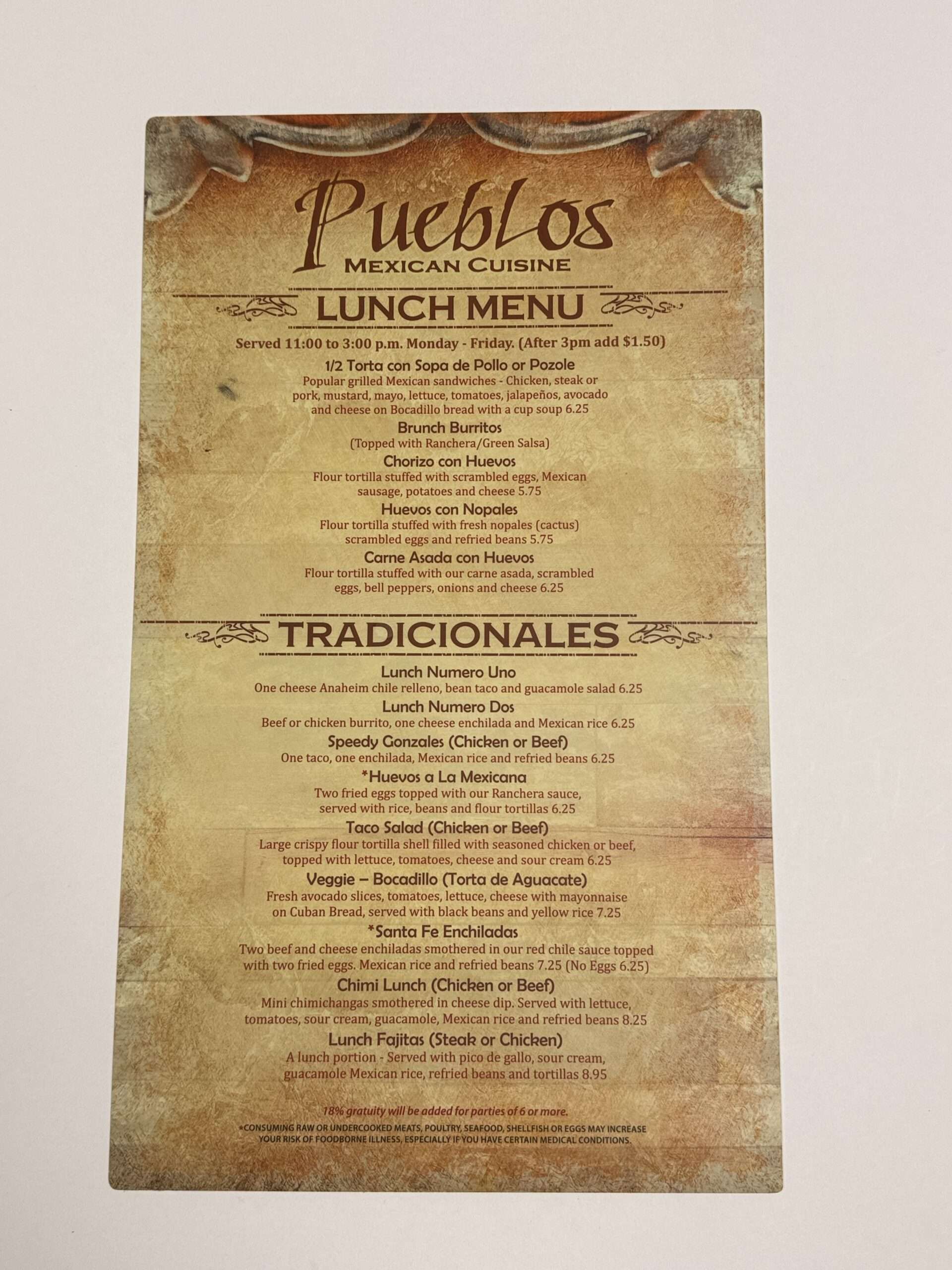 Pueblos
MEXICAN CUISINE

LUNCH MENU

Served 11:00 to 3:00 p.m. Monday - Friday. (After 3pm add $1.50)

1/2 Torta con Sopa de Pollo or Pozole
Popular grilled Mexican sandwiches - Chicken, steak or pork, mustard, mayo, lettuce, tomatoes, jalapeños, avocado and cheese on Bocadillo bread with a cup soup 6.25

Brunch Burritos
(Topped with Ranchera/Green Salsa)

Chorizo con Huevos
Flour tortilla stuffed with scrambled eggs, Mexican sausage, potatoes and cheese 5.75

Huevos con Nopales
Flour tortilla stuffed with fresh nopales (cactus) scrambled eggs and refried beans 5.75

Carne Asada con Huevos
Flour tortilla stuffed with our carne asada, scrambled eggs, bell peppers, onions and cheese 6.25

TRADICIONALES

Lunch Numero Uno
One cheese Anaheim chile relleno, bean taco and guacamole salad 6.25

Lunch Numero Dos
Beef or chicken burrito, one cheese enchilada and Mexican rice 6.25

Speedy Gonzales (Chicken or Beef)
One taco, one enchilada, Mexican rice and refried beans 6.25

*Huevos a La Mexicana
Two fried eggs topped with our Ranchera sauce, served with rice, beans and flour tortillas 6.25

Taco Salad (Chicken or Beef)
Large crispy flour tortilla shell filled with seasoned chicken or beef, topped with lettuce, tomatoes, cheese and sour cream 6.25

Veggie – Bocadillo (Torta de Aguacate)
Fresh avocado slices, tomatoes, lettuce, cheese with mayonnaise on Cuban Bread, served with black beans and yellow rice 7.25

*Santa Fe Enchiladas
Two beef and cheese enchiladas smothered in our red chile sauce topped with two fried eggs. Mexican rice and refried beans 7.25 (No Eggs 6.25)

Chimi Lunch (Chicken or Beef)
Mini chimichangas smothered in cheese dip. Served with lettuce, tomatoes, sour cream, guacamole, Mexican rice and refried beans 8.25

Lunch Fajitas (Steak or Chicken)
A lunch portion - Served with pico de gallo, sour cream, guacamole Mexican rice, refried beans and tortillas 8.95

18% gratuity will be added for parties of 6 or more.

*CONSUMING RAW OR UNDERCOOKED MEATS, POULTRY, SEAFOOD, SHELLFISH OR EGGS MAY INCREASE YOUR RISK OF FOODBORNE ILLNESS, ESPECIALLY IF YOU HAVE CERTAIN MEDICAL CONDITIONS.